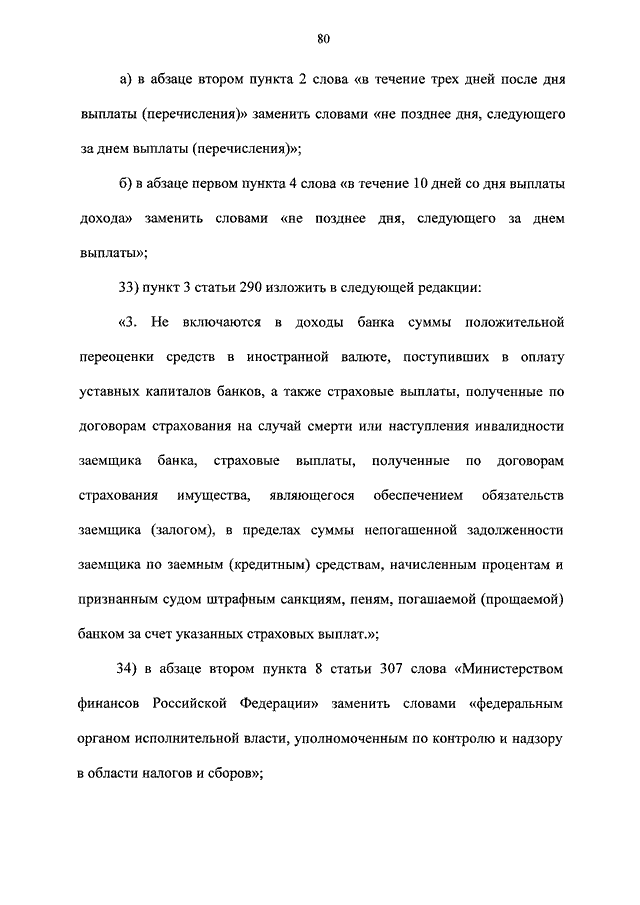 80

а) в абзаце втором пункта 2 слова «в течение трех дней после дня выплаты (перечисления)» заменить словами «не позднее дня, следующего за днем выплаты (перечисления)»;

б) в абзаце первом пункта 4 слова «в течение 10 дней со дня выплаты дохода» заменить словами «не позднее дня, следующего за днем выплаты»;

33) пункт 3 статьи 290 изложить в следующей редакции:

«3. Не включаются в доходы банка суммы положительной переоценки средств в иностранной валюте, поступивших в оплату уставных капиталов банков, а также страховые выплаты, полученные по договорам страхования на случай смерти или наступления инвалидности заемщика банка, страховые выплаты, полученные по договорам страхования имущества, являющегося обеспечением обязательств заемщика (залогом), в пределах суммы непогашенной задолженности заемщика по заемным (кредитным) средствам, начисленным процентам и признанным судом штрафным санкциям, пеням, погашаемой (прощаемой) банком за счет указанных страховых выплат.»;

34) в абзаце втором пункта 8 статьи 307 слова «Министерством финансов Российской Федерации» заменить словами «федеральным органом исполнительной власти, уполномоченным по контролю и надзору в области налогов и сборов»;